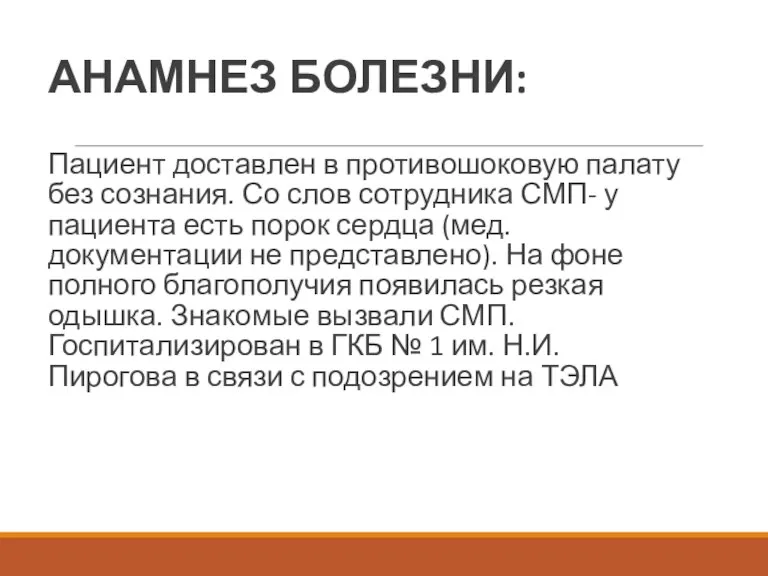 АНАМНЕЗ БОЛЕЗНИ:

Пациент доставлен в противошоковую палату без сознания. Со слов сотрудника СМП- у пациента есть порок сердца (мед. документации не представлено). На фоне полного благополучия появилась резкая одышка. Знакомые вызвали СМП. Госпитализирован в ГКБ № 1 им. Н.И. Пирогова в связи с подозрением на ТЭЛА